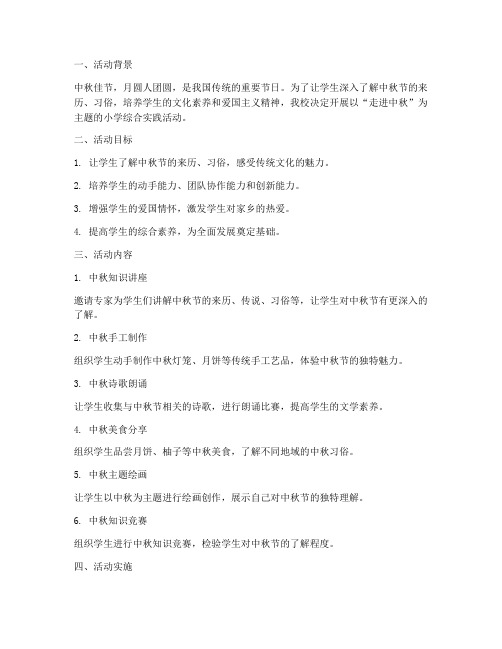 一、活动背景

中秋佳节，月圆人团圆，是我国传统的重要节日。为了让学生深入了解中秋节的来历、习俗，培养学生的文化素养和爱国主义精神，我校决定开展以“走进中秋”为主题的小学综合实践活动。

二、活动目标

1. 让学生了解中秋节的来历、习俗，感受传统文化的魅力。

2. 培养学生的动手能力、团队协作能力和创新能力。

3. 增强学生的爱国情怀，激发学生对家乡的热爱。

4. 提高学生的综合素养，为全面发展奠定基础。

三、活动内容

1. 中秋知识讲座

邀请专家为学生们讲解中秋节的来历、传说、习俗等，让学生对中秋节有更深入的了解。

2. 中秋手工制作

组织学生动手制作中秋灯笼、月饼等传统手工艺品，体验中秋节的独特魅力。

3. 中秋诗歌朗诵

让学生收集与中秋节相关的诗歌，进行朗诵比赛，提高学生的文学素养。

4. 中秋美食分享

组织学生品尝月饼、柚子等中秋美食，了解不同地域的中秋习俗。

5. 中秋主题绘画

让学生以中秋为主题进行绘画创作，展示自己对中秋节的独特理解。

6. 中秋知识竞赛

组织学生进行中秋知识竞赛，检验学生对中秋节的了解程度。

四、活动实施